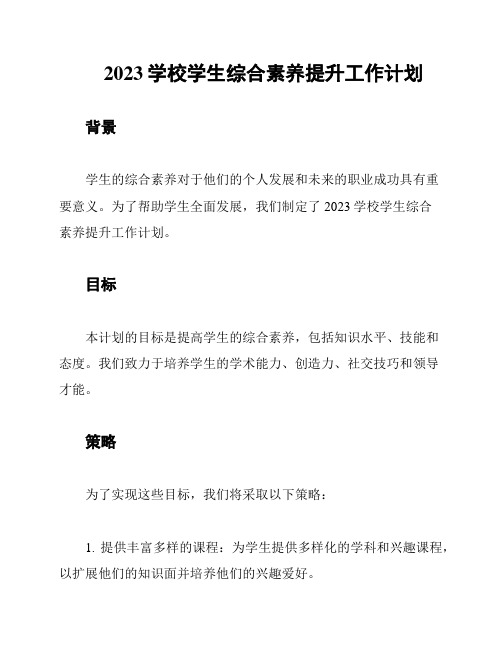 2023 学校学生综合素养提升工作计划

背景

学生的综合素养对于他们的个人发展和未来的职业成功具有重要意义。为了帮助学生全面发展，我们制定了 2023 学校学生综合素养提升工作计划。

目标

本计划的目标是提高学生的综合素养，包括知识水平、技能和态度。我们致力于培养学生的学术能力、创造力、社交技巧和领导才能。

策略

为了实现这些目标，我们将采取以下策略：

1. 提供丰富多样的课程：为学生提供多样化的学科和兴趣课程，以扩展他们的知识面并培养他们的兴趣爱好。